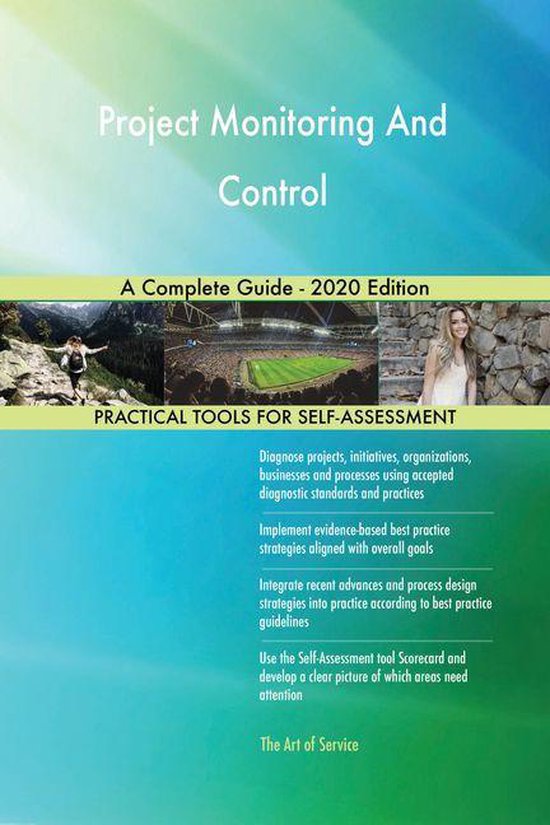 Project Monitoring And Control

A Complete Guide - 2020 Edition

PRACTICAL TOOLS FOR SELF-ASSESSMENT

Diagnose projects, initiatives, organizations, businesses and processes using accepted diagnostic standards and practices

Implement evidence-based best practice strategies aligned with overall goals

Integrate recent advances and process design strategies into practice according to best practice guidelines

Use the Self-Assessment tool Scorecard and develop a clear picture of which areas need attention

The Art of Service